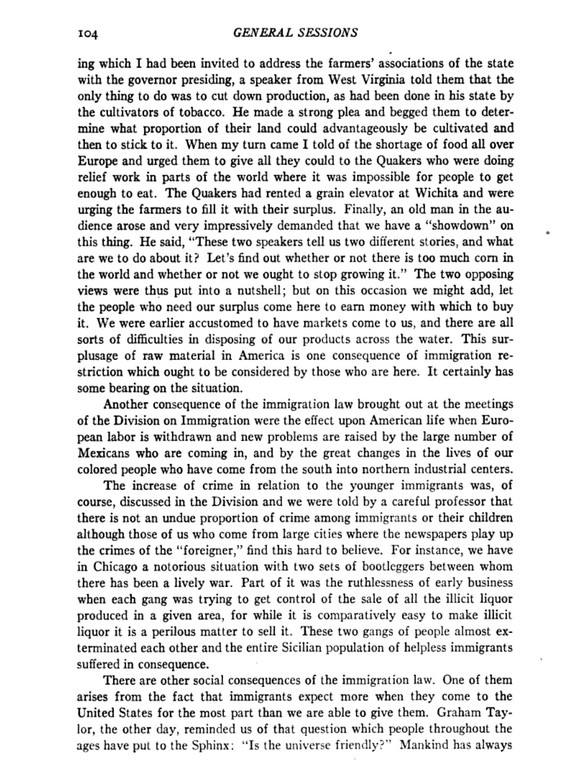 104 GENERAL SESSIONS

ing which I had been invited to address the farmers' associations of the state with the governor presiding, a speaker from West Virginia told them that the only thing to do was to cut down production, as had been done in his state by the cultivators of tobacco. He made a strong plea and begged them to determine what proportion of their land could advantageously be cultivated and then to stick to it. When my turn came I told of the shortage of food all over Europe and urged them to give all they could to the Quakers who were doing relief work in parts of the world where it was impossible for people to get enough to eat. The Quakers had rented a grain elevator at Wichita and were urging the farmers to fill it with their surplus. Finally, an old man in the audience arose and very impressively demanded that we have a "showdown" on this thing. He said, "These two speakers tell us two different stories, and what are we to do about it? Let's find out whether or not there is too much corn in the world and whether or not we ought to stop growing it." The two opposing views were thus put into a nutshell; but on this occasion we might add, let the people who need our surplus come here to earn money with which to buy it. We were earlier accustomed to have markets come to us, and there are all sorts of difficulties in disposing of our products across the water. This surplusage of raw material in America is one consequence of immigration restriction which ought to be considered by those who are here. It certainly has some bearing on the situation.

Another consequence of the immigration law brought out at the meetings of the Division on Immigration were the effect upon American life when European labor is withdrawn and new problems are raised by the large number of Mexicans who are coming in, and by the great changes in the lives of our colored people who have come from the south into northern industrial centers.

The increase of crime in relation to the younger immigrants was, of course, discussed in the Division and we were told by a careful professor that there is not an undue proportion of crime among immigrants or their children although those of us who come from large cities where the newspapers play up the crimes of the "foreigner," find this hard to believe. For instance, we have in Chicago a notorious situation with two sets of bootleggers between whom there has been a lively war. Part of it was the ruthlessness of early business when each gang was trying to get control of the sale of all the illicit liquor produced in a given area, for while it is comparatively easy to make illicit liquor it is a perilous matter to sell it. These two gangs of people almost exterminated each other and the entire Sicilian population of helpless immigrants suffered in consequence.

There are other social consequences of the immigration law. One of them arises from the fact that immigrants expect more when they come to the United States for the most part than we are able to give them. Graham Taylor, the other day, reminded us of that question which people throughout the ages have put to the Sphinx: "Is the universe friendly?" Mankind has always